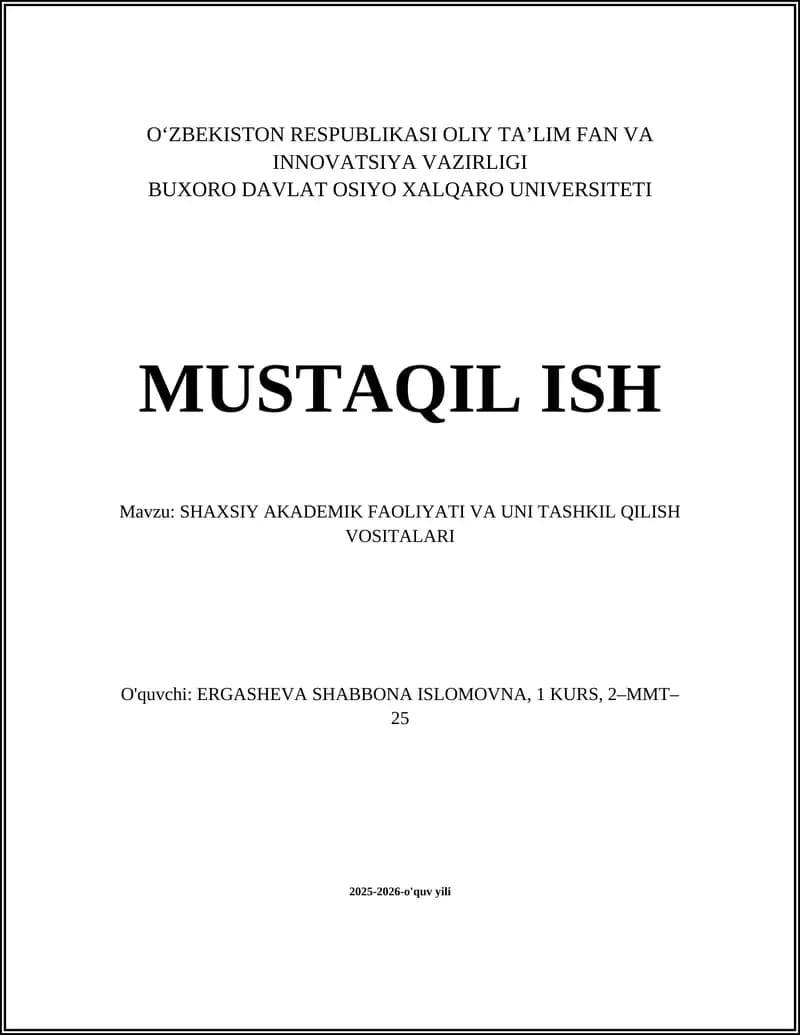 O‘ZBEKISTON RESPUBLIKASI OLIY TA’LIM FAN VA INNOVATSIYA VAZIRLIGI
BUXORO DAVLAT OSIYO XALQARO UNIVERSITETI

MUSTAQIL ISH

Mavzu: SHAXSIY AKADEMIK FAOLIYATI VA UNI TASHKIL QILISH VOSITALARI

O'quvchi: ERGASHEVA SHABBONA ISLOMOVNA, 1 KURS, 2–MMT–25

2025-2026-o'quv yili